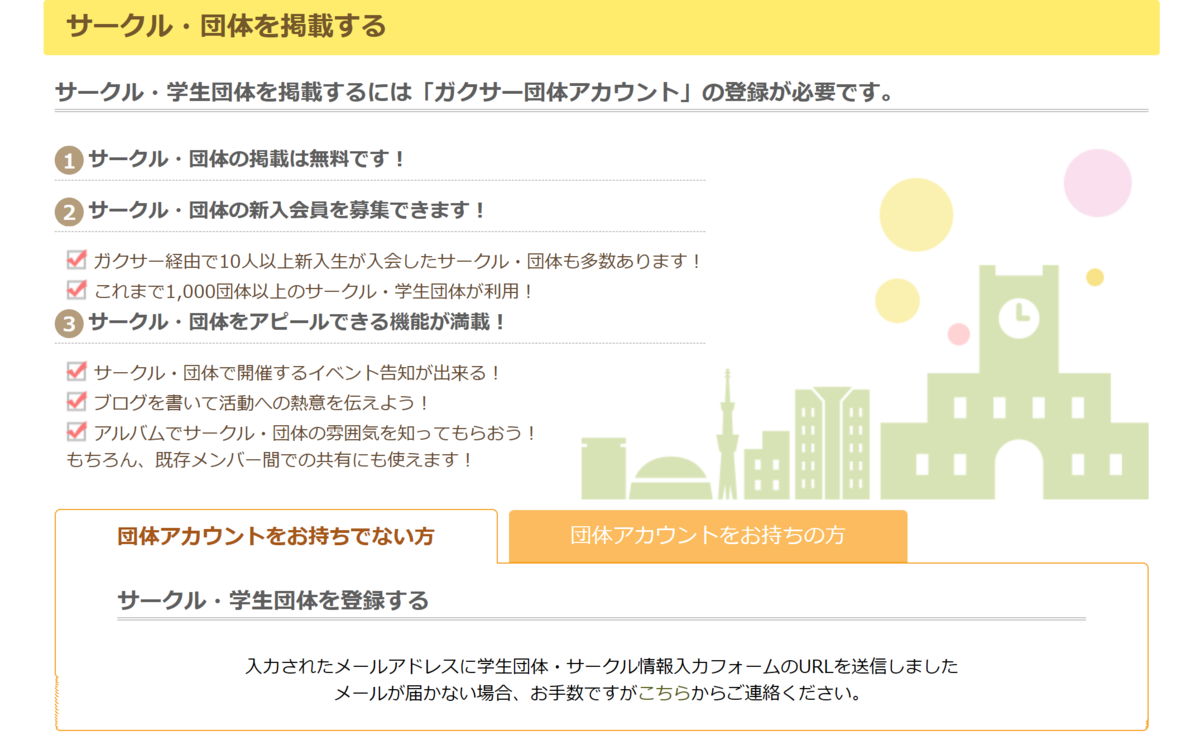 サークル・団体を掲載する

サークル・学生団体を掲載するには「ガクサー団体アカウント」の登録が必要です。

1 サークル・団体の掲載は無料です！

2 サークル・団体の新入会員を募集できます！

ガクサー経由で10人以上新入生が入会したサークル・団体も多数あります！
これまで1,000団体以上のサークル・学生団体が利用！

3 サークル・団体をアピールできる機能が満載！

サークル・団体で開催するイベント告知が出来る！
ブログを書いて活動への熱意を伝えよう！
アルバムでサークル・団体の雰囲気を知ってもらおう！
もちろん、既存メンバー間での共有にも使えます！

団体アカウントをお持ちでない方

団体アカウントをお持ちの方

サークル・学生団体を登録する

入力されたメールアドレスに学生団体・サークル情報入力フォームのURLを送信しました
メールが届かない場合、お手数ですがこちらからご連絡ください。